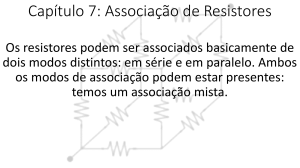 Capítulo 7: Associação de Resistores

Os resistores podem ser associados basicamente de dois modos distintos: em série e em paralelo. Ambos os modos de associação podem estar presentes: temos um associação mista.